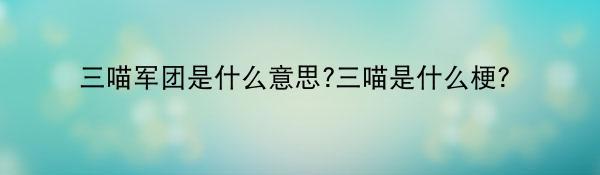 三喵军团是什么意思?三喵是什么梗?